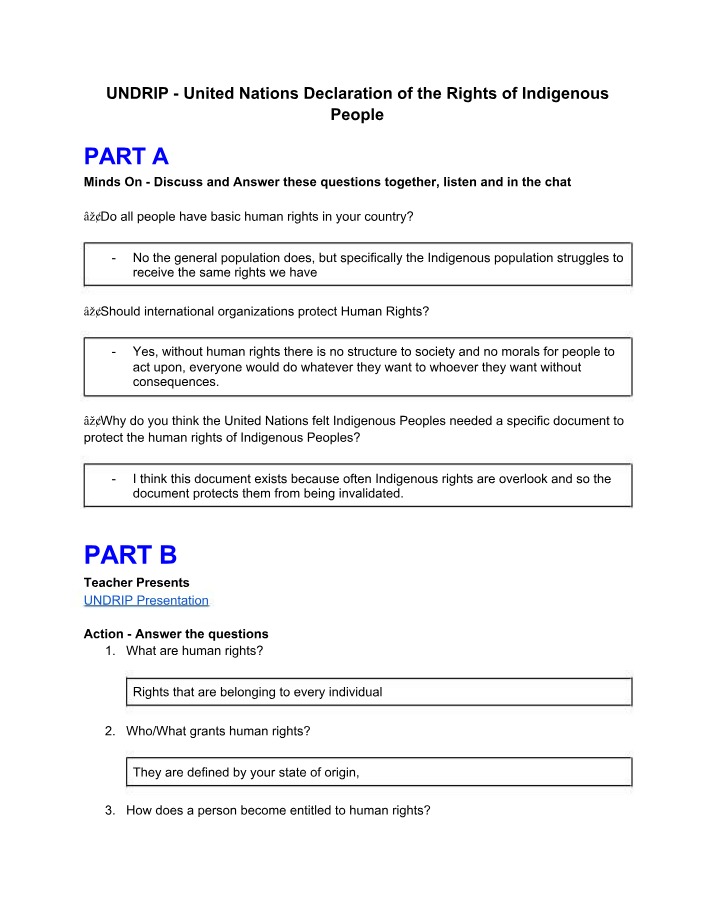 UNDRIP - United Nations Declaration of the Rights of Indigenous People

PART A

Minds On - Discuss and Answer these questions together, listen and in the chat

âž¢Do all people have basic human rights in your country?

- No the general population does, but specifically the Indigenous population struggles to receive the same rights we have

âž¢Should international organizations protect Human Rights?

- Yes, without human rights there is no structure to society and no morals for people to act upon, everyone would do whatever they want to whoever they want without consequences.

âž¢Why do you think the United Nations felt Indigenous Peoples needed a specific document to protect the human rights of Indigenous Peoples?

- I think this document exists because often Indigenous rights are overlook and so the document protects them from being invalidated.

PART B

Teacher Presents
UNDRIP Presentation

Action - Answer the questions
1. What are human rights?

Rights that are belonging to every individual

2. Who/What grants human rights?

They are defined by your state of origin,

3. How does a person become entitled to human rights?